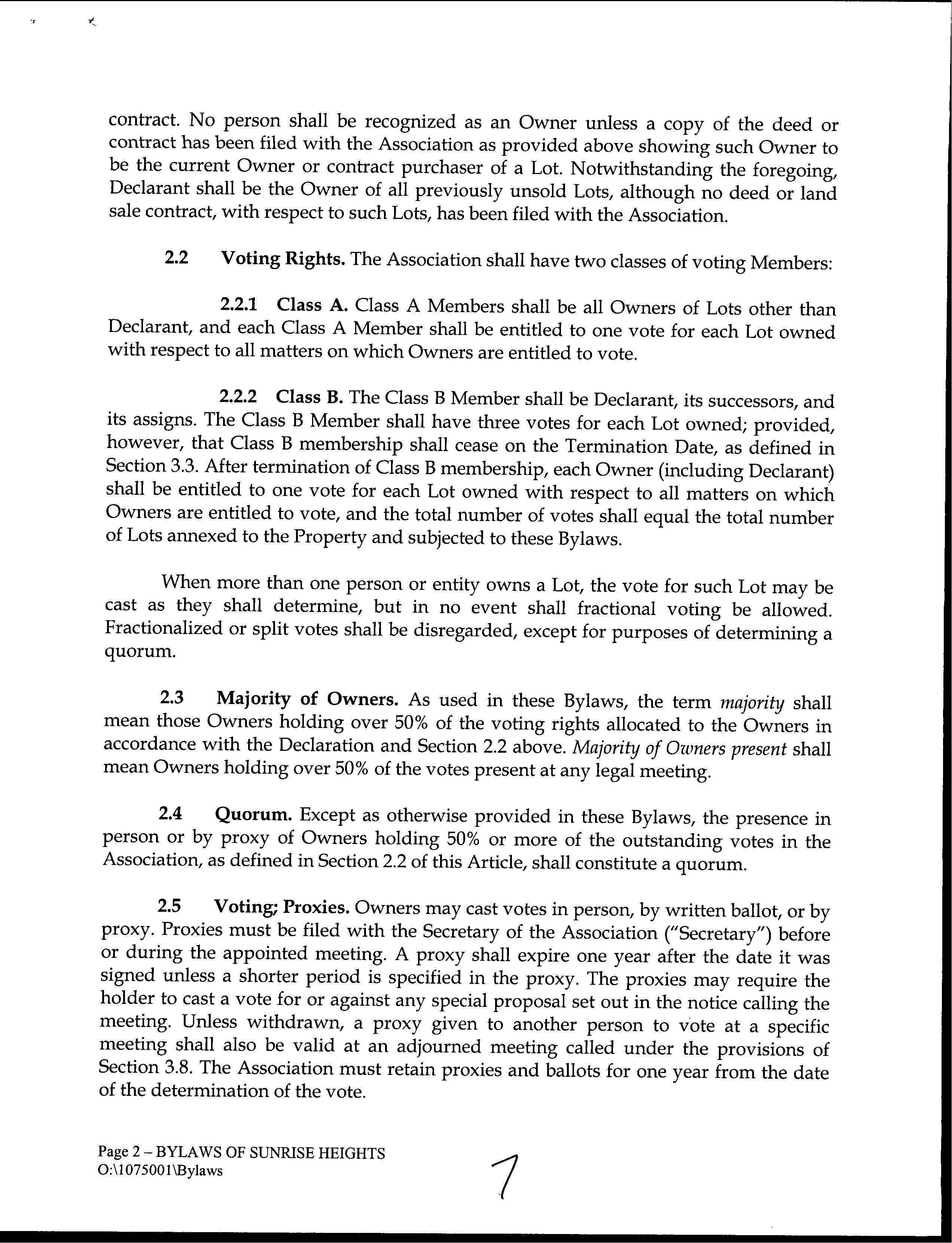 contract. No person shall be recognized as an Owner unless a copy of the deed or contract has been filed with the Association as provided above showing such Owner to be the current Owner or contract purchaser of a Lot. Notwithstanding the foregoing, Declarant shall be the Owner of all previously unsold Lots, although no deed or land sale contract, with respect to such Lots, has been filed with the Association.

2.2 Voting Rights. The Association shall have two classes of voting Members:

2.2.1 Class A. Class A Members shall be all Owners of Lots other than Declarant, and each Class A Member shall be entitled to one vote for each Lot owned with respect to all matters on which Owners are entitled to vote.

2.2.2 Class B. The Class B Member shall be Declarant, its successors, and its assigns. The Class B Member shall have three votes for each Lot owned; provided, however, that Class B membership shall cease on the Termination Date, as defined in Section 3.3. After termination of Class B membership, each Owner (including Declarant) shall be entitled to one vote for each Lot owned with respect to all matters on which Owners are entitled to vote, and the total number of votes shall equal the total number of Lots annexed to the Property and subjected to these Bylaws.

When more than one person or entity owns a Lot, the vote for such Lot may be cast as they shall determine, but in no event shall fractional voting be allowed. Fractionalized or split votes shall be disregarded, except for purposes of determining a quorum.

2.3 Majority of Owners. As used in these Bylaws, the term majority shall mean those Owners holding over 50% of the voting rights allocated to the Owners in accordance with the Declaration and Section 2.2 above. Majority of Owners present shall mean Owners holding over 50% of the votes present at any legal meeting.

2.4 Quorum. Except as otherwise provided in these Bylaws, the presence in person or by proxy of Owners holding 50% or more of the outstanding votes in the Association, as defined in Section 2.2 of this Article, shall constitute a quorum.

2.5 Voting; Proxies. Owners may cast votes in person, by written ballot, or by proxy. Proxies must be filed with the Secretary of the Association ("Secretary") before or during the appointed meeting. A proxy shall expire one year after the date it was signed unless a shorter period is specified in the proxy. The proxies may require the holder to cast a vote for or against any special proposal set out in the notice calling the meeting. Unless withdrawn, a proxy given to another person to vote at a specific meeting shall also be valid at an adjourned meeting called under the provisions of Section 3.8. The Association must retain proxies and ballots for one year from the date of the determination of the vote.

Page 2 – BYLAWS OF SUNRISE HEIGHTS
O:\1075001\Bylaws

7